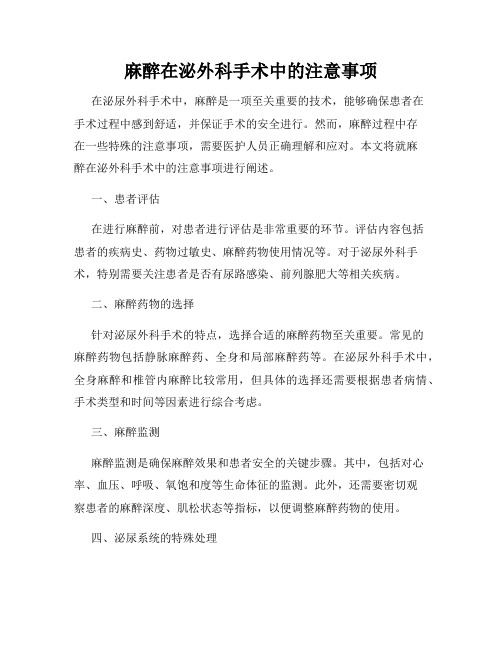 麻醉在泌外科手术中的注意事项

在泌尿外科手术中，麻醉是一项至关重要的技术，能够确保患者在手术过程中感到舒适，并保证手术的安全进行。然而，麻醉过程中存在一些特殊的注意事项，需要医护人员正确理解和应对。本文将就麻醉在泌外科手术中的注意事项进行阐述。

一、患者评估

在进行麻醉前，对患者进行评估是非常重要的环节。评估内容包括患者的疾病史、药物过敏史、麻醉药物使用情况等。对于泌尿外科手术，特别需要关注患者是否有尿路感染、前列腺肥大等相关疾病。

二、麻醉药物的选择

针对泌尿外科手术的特点，选择合适的麻醉药物至关重要。常见的麻醉药物包括静脉麻醉药、全身和局部麻醉药等。在泌尿外科手术中，全身麻醉和椎管内麻醉比较常用，但具体的选择还需要根据患者病情、手术类型和时间等因素进行综合考虑。

三、麻醉监测

麻醉监测是确保麻醉效果和患者安全的关键步骤。其中，包括对心率、血压、呼吸、氧饱和度等生命体征的监测。此外，还需要密切观察患者的麻醉深度、肌松状态等指标，以便调整麻醉药物的使用。

四、泌尿系统的特殊处理